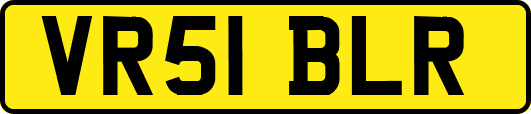 VR51 BLR